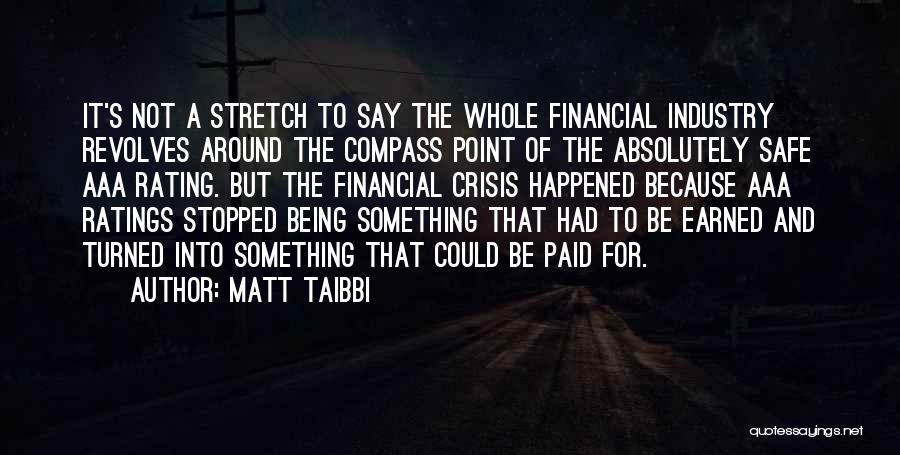 IT'S NOT A STRETCH TO SAY THE WHOLE FINANCIAL INDUSTRY REVOLVES AROUND THE COMPASS POINT OF THE ABSOLUTELY SAFE AAA RATING. BUT THE FINANCIAL CRISIS HAPPENED BECAUSE AAA RATINGS STOPPED BEING SOMETHING THAT HAD TO BE EARNED AND TURNED INTO SOMETHING THAT COULD BE PAID FOR.

AUTHOR: MATT TAIBBI

quotessayings.net